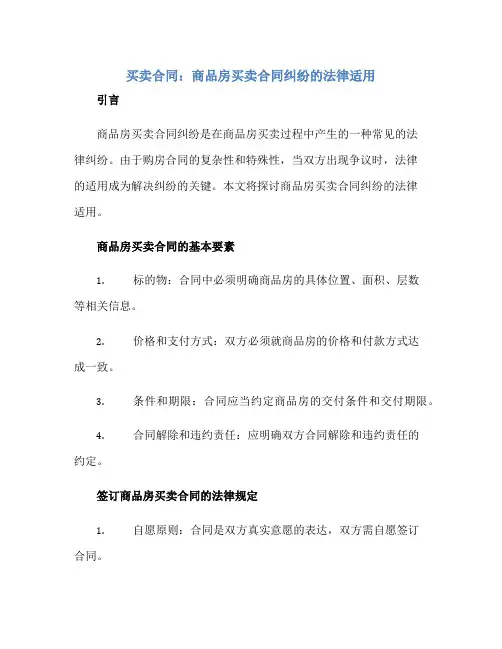 买卖合同：商品房买卖合同纠纷的法律适用

引言

商品房买卖合同纠纷是在商品房买卖过程中产生的一种常见的法律纠纷。由于购房合同的复杂性和特殊性，当双方出现争议时，法律的适用成为解决纠纷的关键。本文将探讨商品房买卖合同纠纷的法律适用。

商品房买卖合同的基本要素

1. 标的物：合同中必须明确商品房的具体位置、面积、层数等相关信息。

2. 价格和支付方式：双方必须就商品房的价格和付款方式达成一致。

3. 条件和期限：合同应当约定商品房的交付条件和交付期限。

4. 合同解除和违约责任：应明确双方合同解除和违约责任的约定。

签订商品房买卖合同的法律规定

1. 自愿原则：合同是双方真实意愿的表达，双方需自愿签订合同。